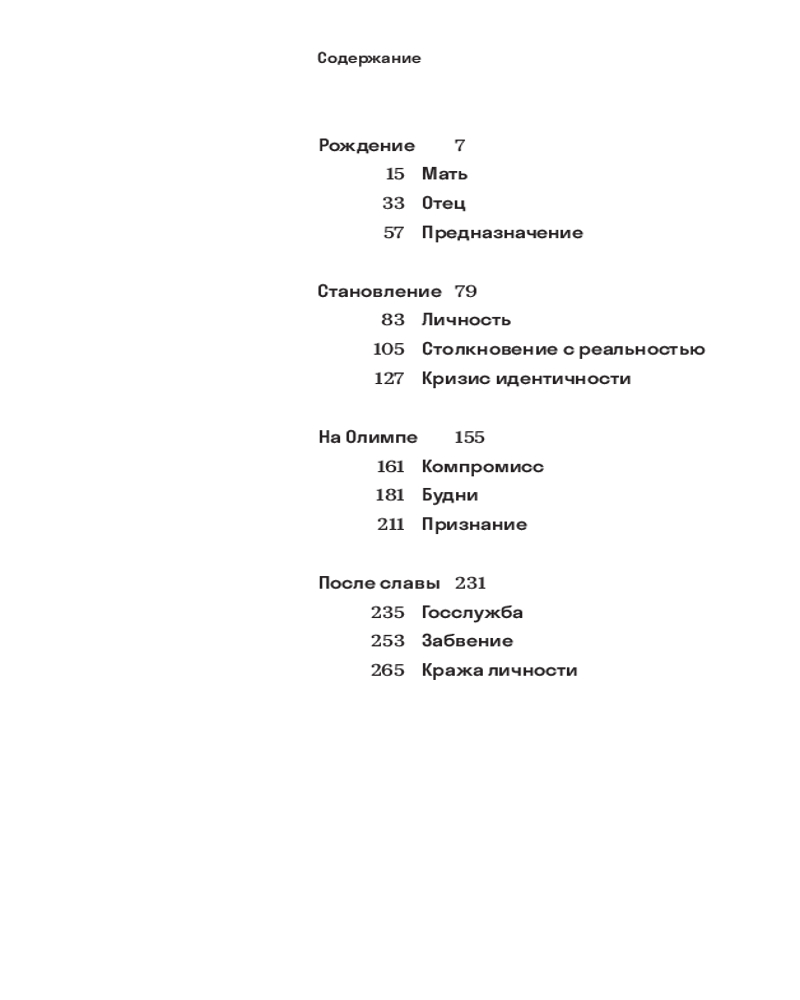 Содержание

Рождение 7
15 Мать
33 Отец
57 Предназначение

Становление 79
83 Личность
105 Столкновение с реальностью
127 Кризис идентичности

На Олимпе 155
161 Компромисс
181 Будни
211 Признание

После славы 231
235 Госслужба
253 Забвение
265 Кража личности